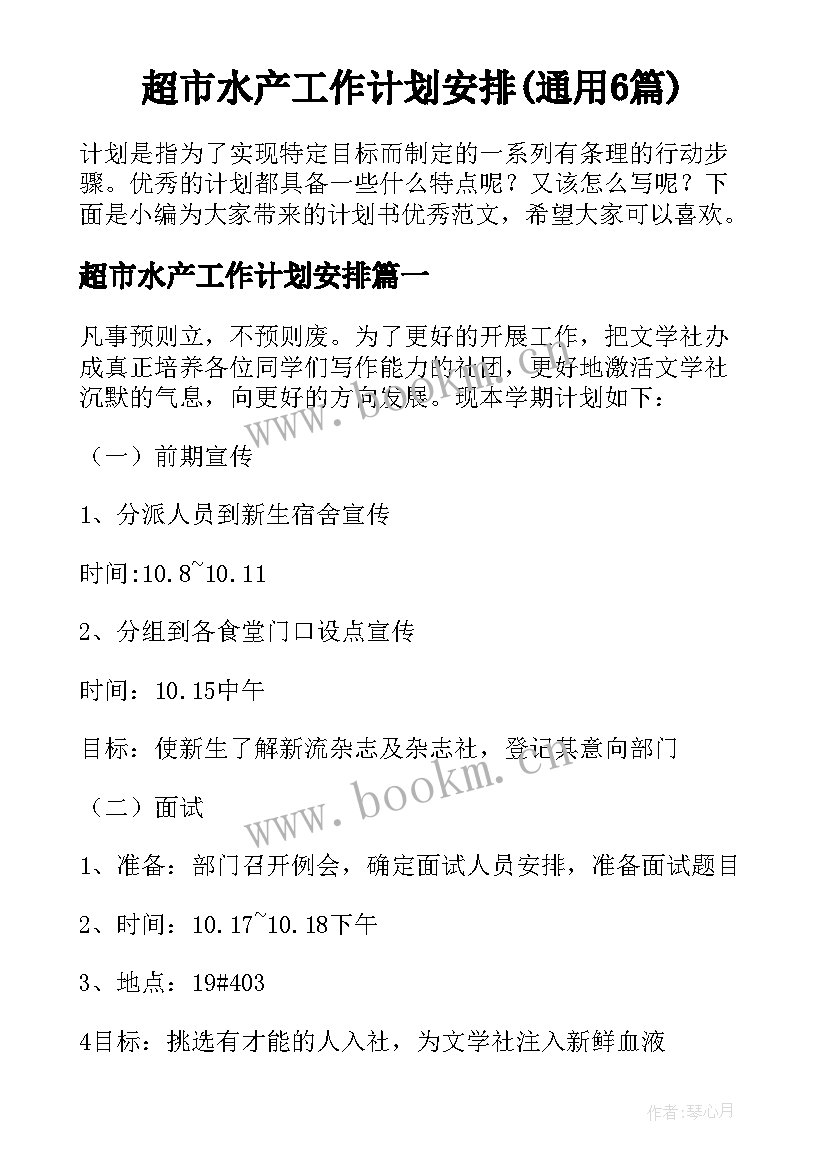 超市水产工作计划安排(通用6篇)

计划是指为了实现特定目标而制定的一系列有条理的行动步骤。优秀的计划都具备一些什么特点呢？又该怎么写呢？下面是小编为大家带来的计划书优秀范文，希望大家可以喜欢。

超市水产工作计划安排篇一

凡事预则立，不预则废。为了更好的开展工作，把文学社办成真正培养各位同学们写作能力的社团，更好地激活文学社沉默的气息，向更好的方向发展。现本学期计划如下：

（一）前期宣传

1、分派人员到新生宿舍宣传

时间:10.8~10.11

2、分组到各食堂门口设点宣传

时间：10.15中午

目标：使新生了解新流杂志及杂志社，登记其意向部门

（二）面试

1、准备：部门召开例会，确定面试人员安排，准备面试题目

2、时间：10.17~10.18下午

3、地点：19#403

4目标：挑选有才能的人入社，为文学社注入新鲜血液

www.bookm.cn

www.bookm.cn

作者:琴心月